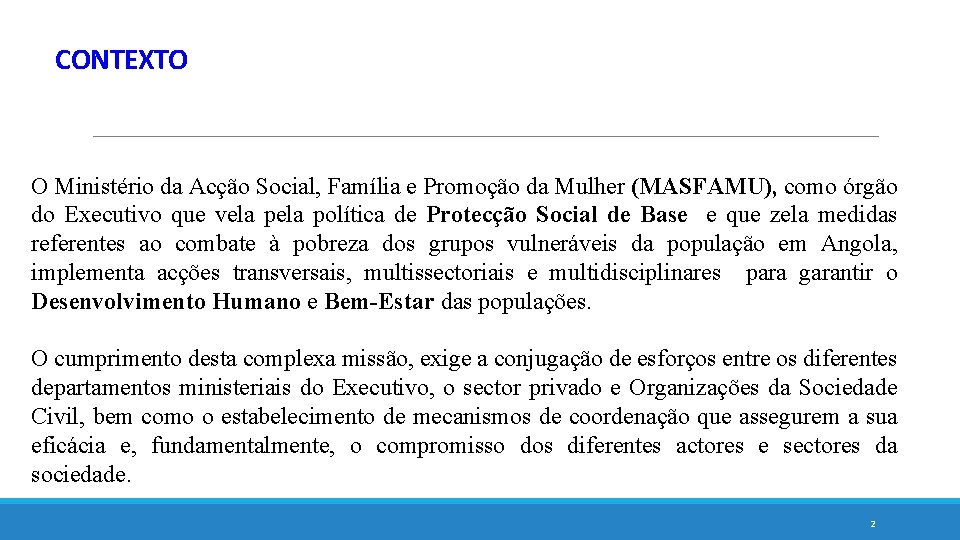 CONTEXTO

O Ministério da Acção Social, Família e Promoção da Mulher (MASFAMU), como órgão do Executivo que vela pela política de Protecção Social de Base e que zela medidas referentes ao combate à pobreza dos grupos vulneráveis da população em Angola, implementa acções transversais, multissectoriais e multidisciplinares para garantir o Desenvolvimento Humano e Bem-Estar das populações.

O cumprimento desta complexa missão, exige a conjugação de esforços entre os diferentes departamentos ministeriais do Executivo, o sector privado e Organizações da Sociedade Civil, bem como o estabelecimento de mecanismos de coordenação que assegurem a sua eficácia e, fundamentalmente, o compromisso dos diferentes actores e sectores da sociedade.

2